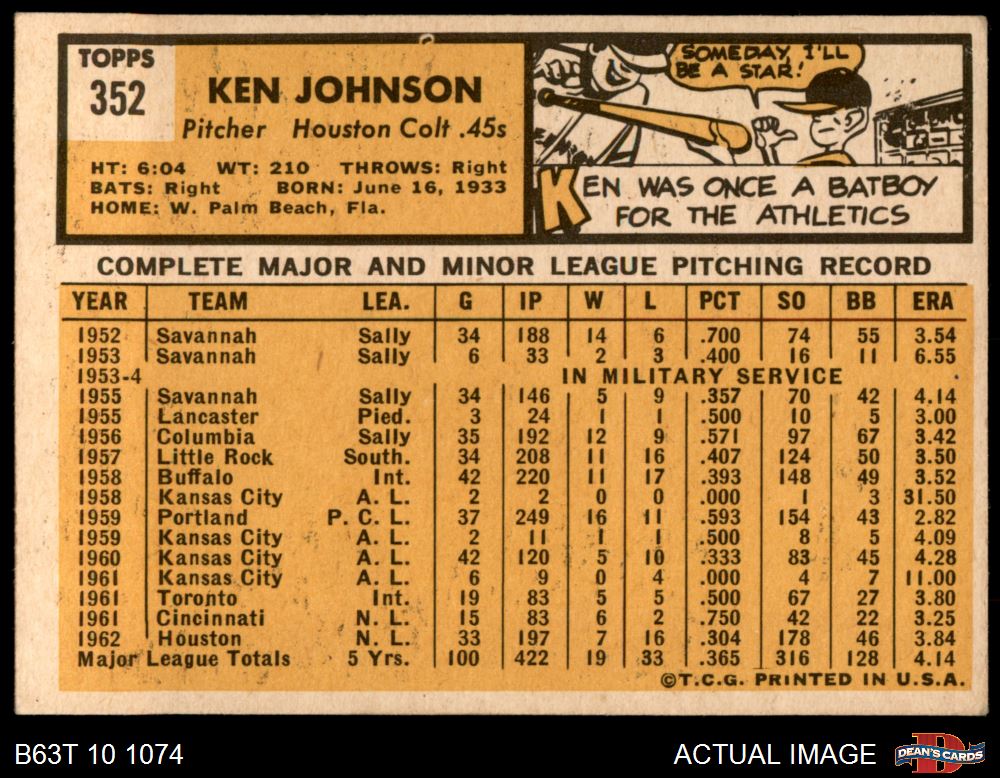 TOPPS
352

KEN JOHNSON
Pitcher Houston Colt .45s

HT: 6:04 WT: 210 THROWS: Right
BATS: Right BORN: June 16, 1933
HOME: W. Palm Beach, Fla.

SOMEDAY I'LL BE A STAR!

KEN WAS ONCE A BATBOY FOR THE ATHLETICS

COMPLETE MAJOR AND MINOR LEAGUE PITCHING RECORD

| YEAR | TEAM | LEA. | G | IP | W | L | PCT | SO | BB | ERA |
|---|---|---|---|---|---|---|---|---|---|---|
| 1952 | Savannah | Sally | 34 | 188 | 14 | 6 | .700 | 74 | 55 | 3.54 |
| 1953 | Savannah | Sally | 6 | 33 | 2 | 3 | .400 | 16 | 11 | 6.55 |
| 1953-4 | IN MILITARY SERVICE | | | | | | | | | |
| 1955 | Savannah | Sally | 34 | 146 | 5 | 9 | .357 | 70 | 42 | 4.14 |
| 1955 | Lancaster | Pied. | 3 | 24 | 1 | 1 | .500 | 10 | 5 | 3.00 |
| 1956 | Columbia | Sally | 35 | 192 | 12 | 9 | .571 | 97 | 67 | 3.42 |
| 1957 | Little Rock | South. | 34 | 208 | 11 | 16 | .407 | 124 | 50 | 3.50 |
| 1958 | Buffalo | Int. | 42 | 220 | 11 | 17 | .393 | 148 | 49 | 3.52 |
| 1958 | Kansas City | A. L. | 2 | 2 | 0 | 0 | .000 | 1 | 3 | 31.50 |
| 1959 | Portland | P. C. L. | 37 | 249 | 16 | 11 | .593 | 154 | 43 | 2.82 |
| 1959 | Kansas City | A. L. | 2 | 11 | 1 | 1 | .500 | 8 | 5 | 4.09 |
| 1960 | Kansas City | A. L. | 42 | 120 | 5 | 10 | .333 | 83 | 45 | 4.28 |
| 1961 | Kansas City | A. L. | 6 | 9 | 0 | 4 | .000 | 4 | 7 | 11.00 |
| 1961 | Toronto | Int. | 19 | 83 | 5 | 5 | .500 | 67 | 27 | 3.80 |
| 1961 | Cincinnati | N. L. | 15 | 83 | 6 | 2 | .750 | 42 | 22 | 3.25 |
| 1962 | Houston | N. L. | 33 | 197 | 7 | 16 | .304 | 178 | 46 | 3.84 |
| Major League Totals | | 5 Yrs. | 100 | 422 | 19 | 33 | .365 | 316 | 128 | 4.14 |

©T.C.G. PRINTED IN U.S.A.

B63T 10 1074

ACTUAL IMAGE

DEAN'S CARDS